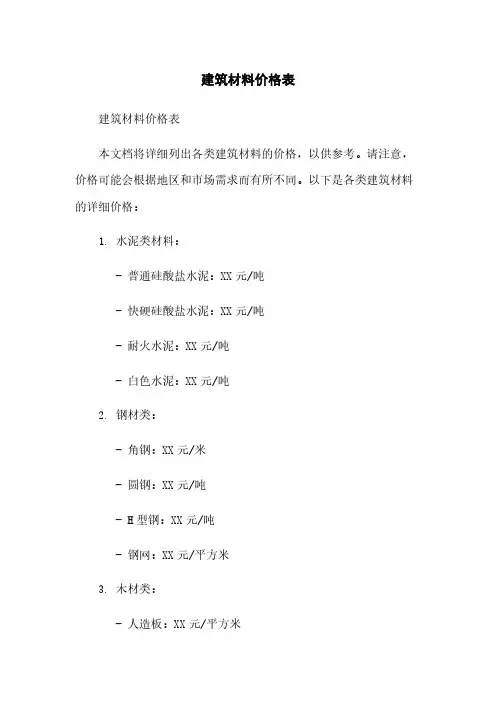 建筑材料价格表

建筑材料价格表

本文档将详细列出各类建筑材料的价格，以供参考。请注意，价格可能会根据地区和市场需求而有所不同。以下是各类建筑材料的详细价格：

1. 水泥类材料：

- 普通硅酸盐水泥：XX 元/吨

- 快硬硅酸盐水泥：XX 元/吨

- 耐火水泥：XX 元/吨

- 白色水泥：XX 元/吨

2. 钢材类：

- 角钢：XX 元/米

- 圆钢：XX 元/吨

- H 型钢：XX 元/吨

- 钢网：XX 元/平方米

3. 木材类：

- 人造板：XX 元/平方米